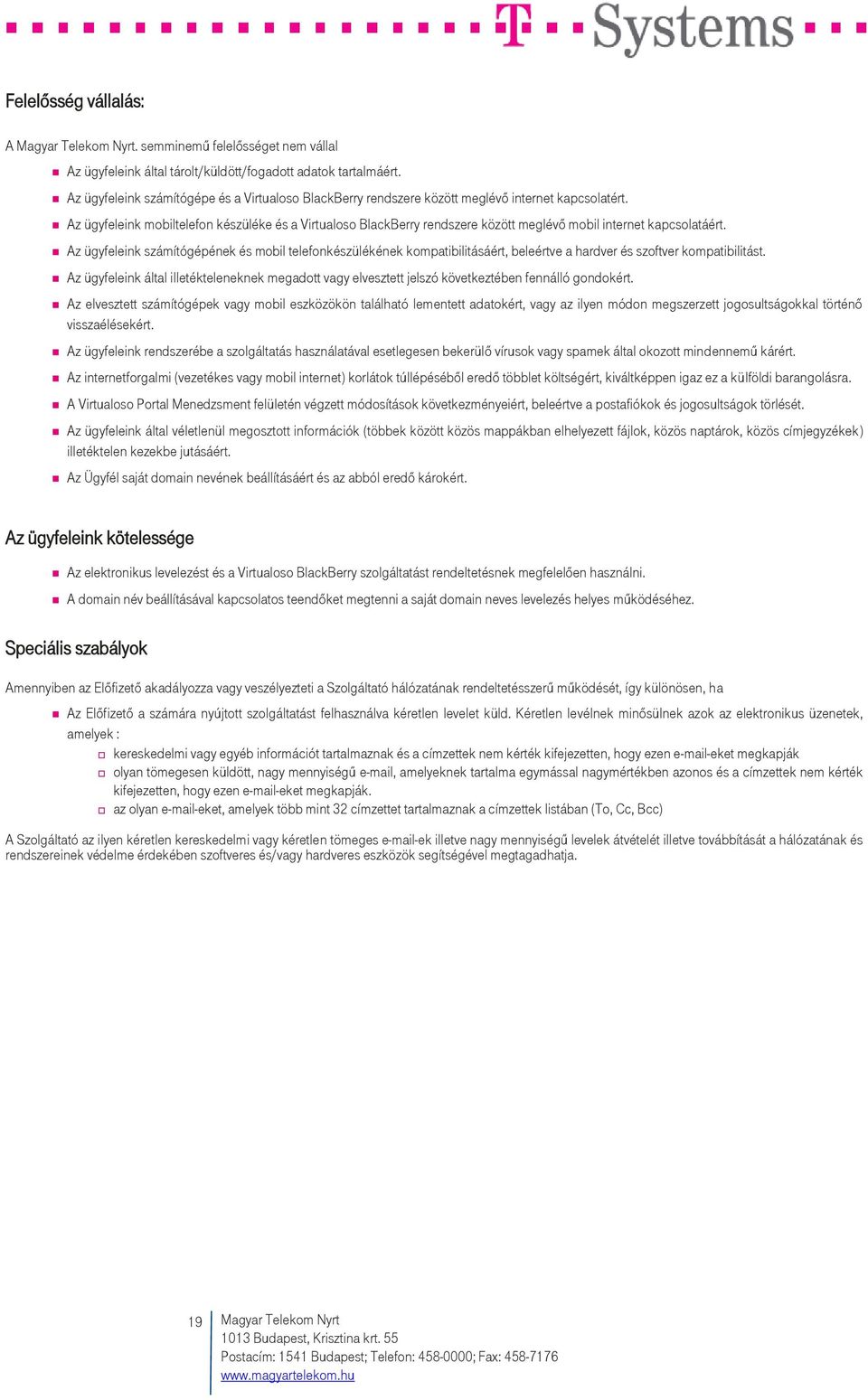 T Systems

Felelősség vállalás:

A Magyar Telekom Nyrt. semminemű felelősséget nem vállal

Az ügyfeleink által tárolt/küldött/fogadott adatok tartalmáért.

Az ügyfeleink számítógépe és a Virtualoso BlackBerry rendszere között meglévő internet kapcsolatért.

Az ügyfeleink mobiltelefon készüléke és a Virtualoso BlackBerry rendszere között meglévő mobil internet kapcsolatáért.

Az ügyfeleink számítógépének és mobil telefonkészülékének kompatibilitásáért, beleértve a hardver és szoftver kompatibilitást.

Az ügyfeleink által illetékteleneknek megadott vagy elvesztett jelszó következtében fennálló gondokért.

Az elvesztett számítógépek vagy mobil eszközökön található lementett adatokért, vagy az ilyen módon megszerzett jogosultságokkal történő visszaélésekért.

Az ügyfeleink rendszerébe a szolgáltatás használatával esetlegesen bekerülő vírusok vagy spamek által okozott mindennemű kárért.

Az internetforgalmi (vezetékes vagy mobil internet) korlátok túllépéséből eredő többlet költségért, kiváltképpen igaz ez a külföldi barangolásra.

A Virtualoso Portal Menedzsment felületén végzett módosítások következményeiért, beleértve a postafiókok és jogosultságok törlését.

Az ügyfeleink által véletlenül megosztott információk (többek között közös mappákban elhelyezett fájlok, közös naptárok, közös címjegyzékek) illetéktelen kezekbe jutásáért.

Az Ügyfél saját domain nevének beállításáért és az abból eredő károkért.

Az ügyfeleink kötelessége

Az elektronikus levelezést és a Virtualoso BlackBerry szolgáltatást rendeltetésnek megfelelően használni.

A domain név beállításával kapcsolatos teendőket megtenni a saját domain neves levelezés helyes működéséhez.

Speciális szabályok

Amennyiben az Előfizető akadályozza vagy veszélyezteti a Szolgáltató hálózatának rendeltetésszerű működését, így különösen, ha

Az Előfizető a számára nyújtott szolgáltatást felhasználva kéretlen levelet küld. Kéretlen levélnek minősülnek azok az elektronikus üzenetek, amelyek :

kereskedelmi vagy egyéb információt tartalmaznak és a címzettek nem kérték kifejezetten, hogy ezen e-mail-eket megkapják

olyan tömegesen küldött, nagy mennyiségű e-mail, amelyeknek tartalma egymással nagymértékben azonos és a címzettek nem kérték kifejezetten, hogy ezen e-mail-eket megkapják.

az olyan e-mail-eket, amelyek több mint 32 címzettet tartalmaznak a címzettek listában (To, Cc, Bcc)

A Szolgáltató az ilyen kéretlen kereskedelmi vagy kéretlen tömeges e-mail-ek illetve nagy mennyiségű levelek átvételét illetve továbbítását a hálózatának és rendszereinek védelme érdekében szoftveres és/vagy hardveres eszközök segítségével megtagadhatja.

19

Magyar Telekom Nyrt
1013 Budapest, Krisztina krt. 55
Postacím: 1541 Budapest; Telefon: 458-0000; Fax: 458-7176
www.magyartelekom.hu